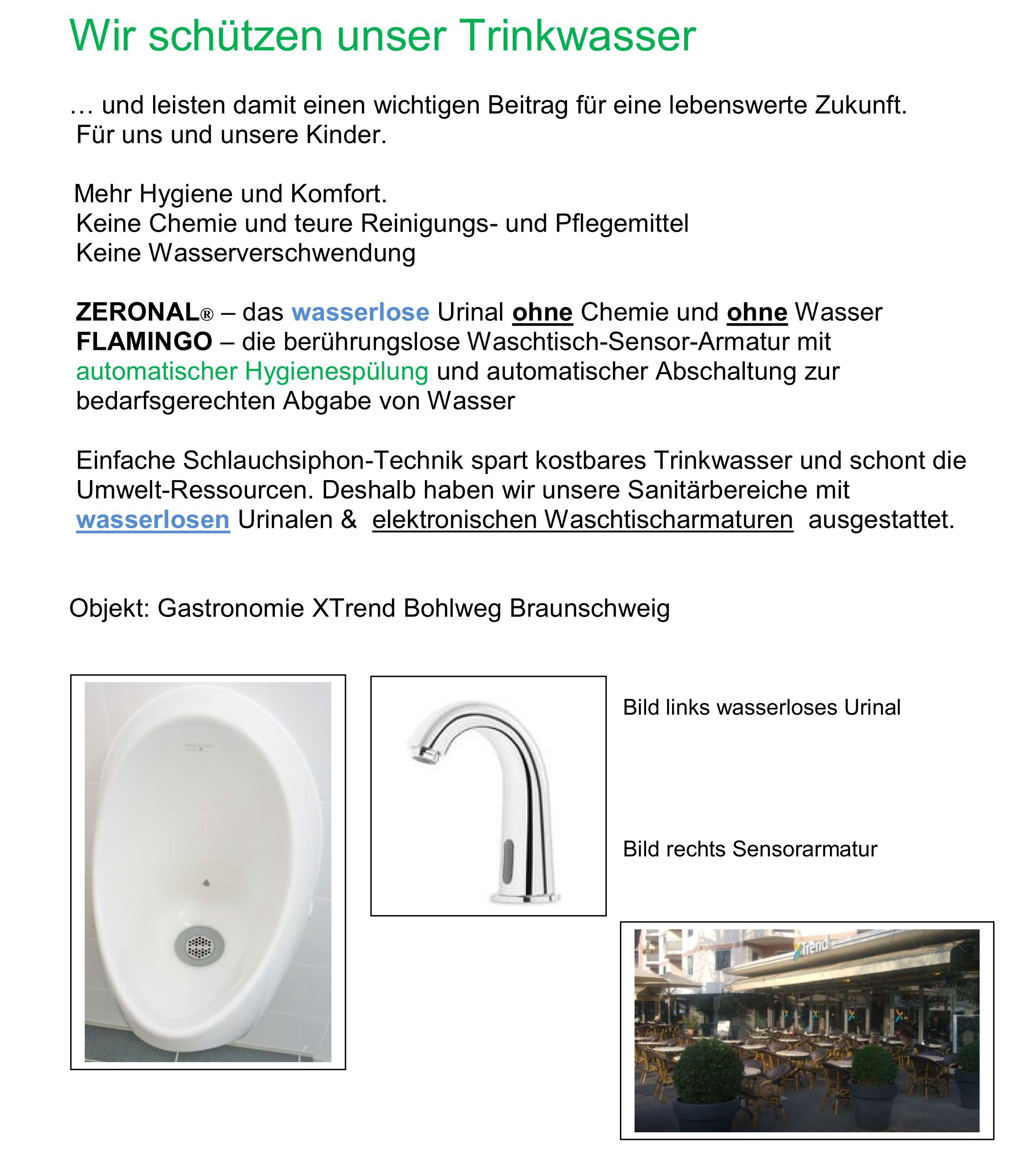 Wir schützen unser Trinkwasser

… und leisten damit einen wichtigen Beitrag für eine lebenswerte Zukunft. Für uns und unsere Kinder.

Mehr Hygiene und Komfort.
Keine Chemie und teure Reinigungs- und Pflegemittel
Keine Wasserverschwendung

ZERONAL® – das wasserlose Urinal ohne Chemie und ohne Wasser
FLAMINGO – die berührungslose Waschtisch-Sensor-Armatur mit automatischer Hygienespülung und automatischer Abschaltung zur bedarfsgerechten Abgabe von Wasser

Einfache Schlauchsiphon-Technik spart kostbares Trinkwasser und schont die Umwelt-Ressourcen. Deshalb haben wir unsere Sanitärbereiche mit wasserlosen Urinalen & elektronischen Waschtischarmaturen ausgestattet.

Objekt: Gastronomie XTrend Bohlweg Braunschweig

Bild links wasserloses Urinal

Bild rechts Sensorarmatur

XTrend